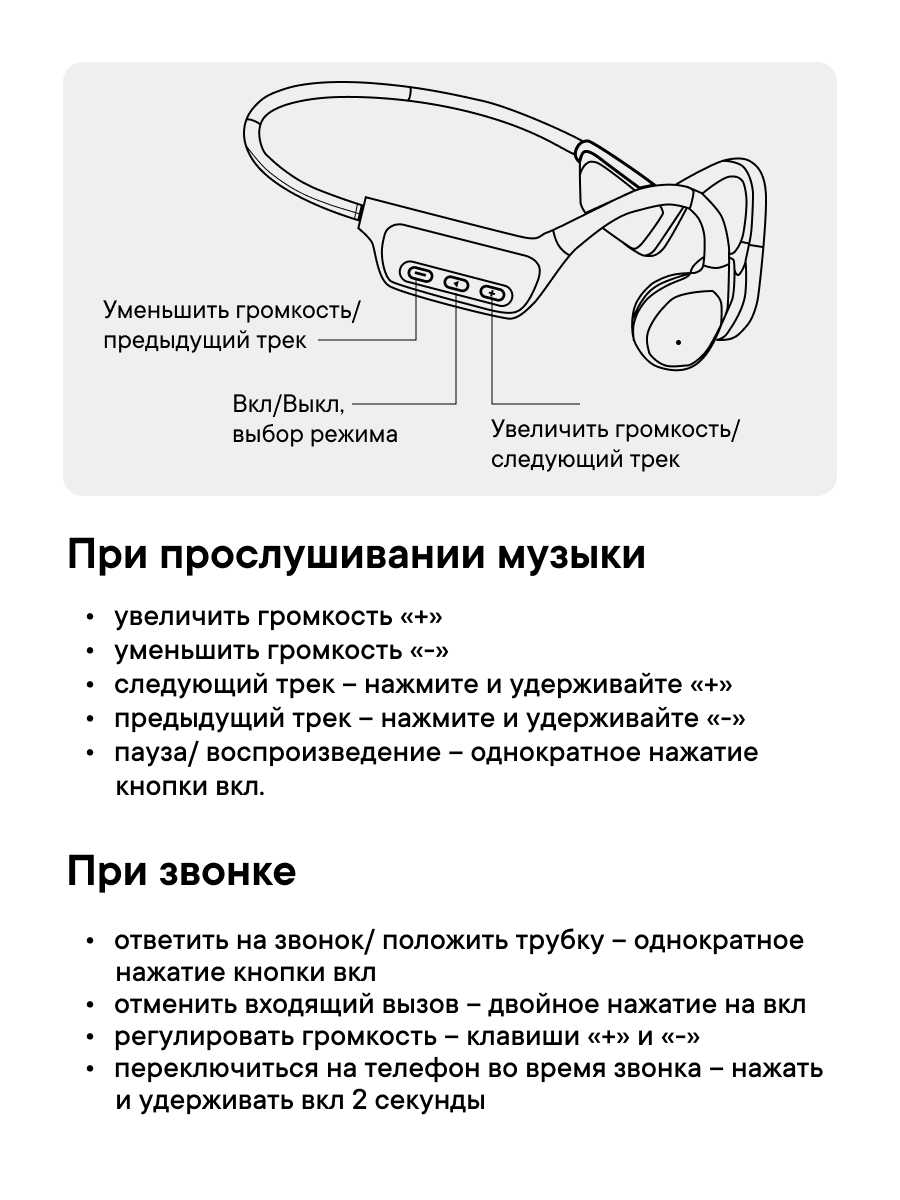 Уменьшить громкость/ предыдущий трек

Вкл/Выкл, выбор режима

Увеличить громкость/ следующий трек

При прослушивании музыки

• увеличить громкость «+»
• уменьшить громкость «-»
• следующий трек – нажмите и удерживайте «+»
• предыдущий трек – нажмите и удерживайте «-»
• пауза/ воспроизведение – однократное нажатие кнопки вкл.

При звонке

• ответить на звонок/ положить трубку – однократное нажатие кнопки вкл
• отменить входящий вызов – двойное нажатие на вкл
• регулировать громкость – клавиши «+» и «-»
• переключиться на телефон во время звонка – нажать и удерживать вкл 2 секунды